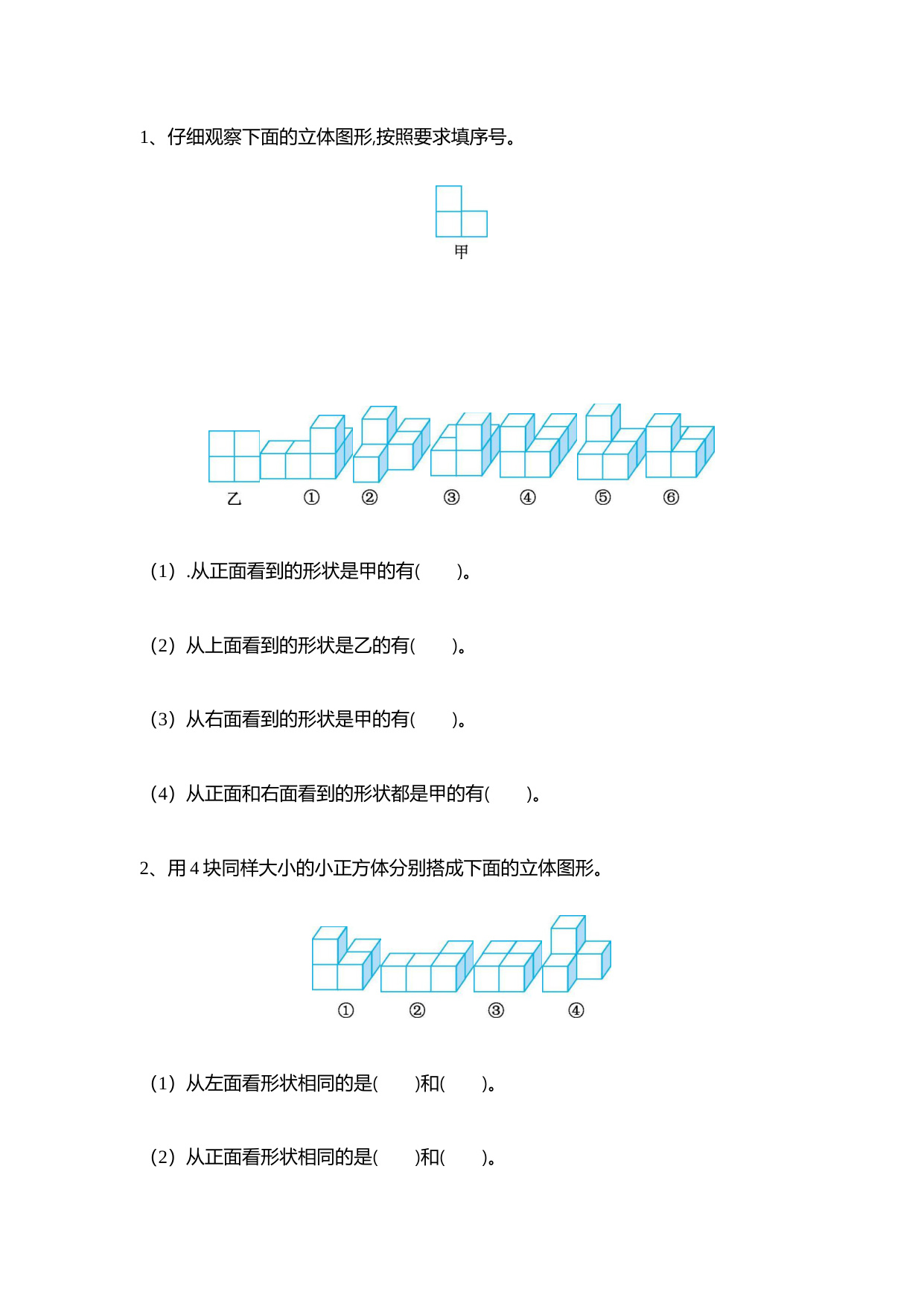 1、仔细观察下面的立体图形,按照要求填序号。

甲

乙 ① ② ③ ④ ⑤ ⑥

(1) .从正面看到的形状是甲的有(　　)。

(2) 从上面看到的形状是乙的有(　　)。

(3) 从右面看到的形状是甲的有(　　)。

(4) 从正面和右面看到的形状都是甲的有(　　)。

2、用 4 块同样大小的小正方体分别搭成下面的立体图形。

① ② ③ ④

(1) 从左面看形状相同的是(　　)和(　　)。

(2) 从正面看形状相同的是(　　)和(　　)。